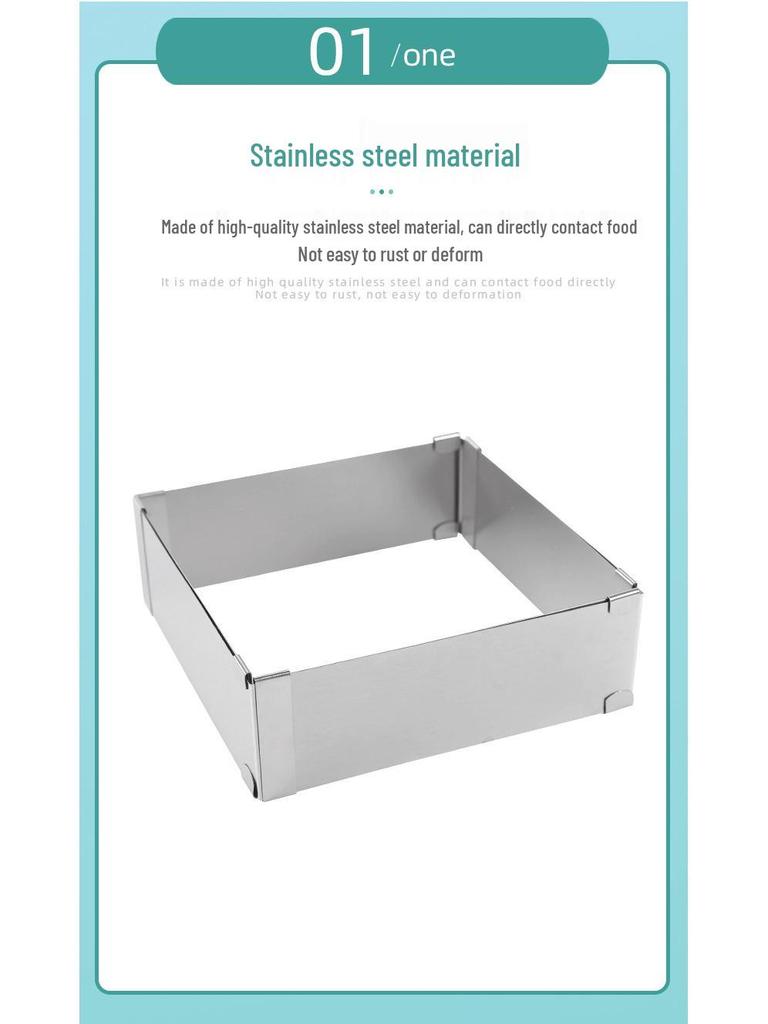 01 /one

Stainless steel material

Made of high-quality stainless steel material, can directly contact food
Not easy to rust or deform

It is made of high quality stainless steel and can contact food directly
Not easy to rust, not easy to deformation